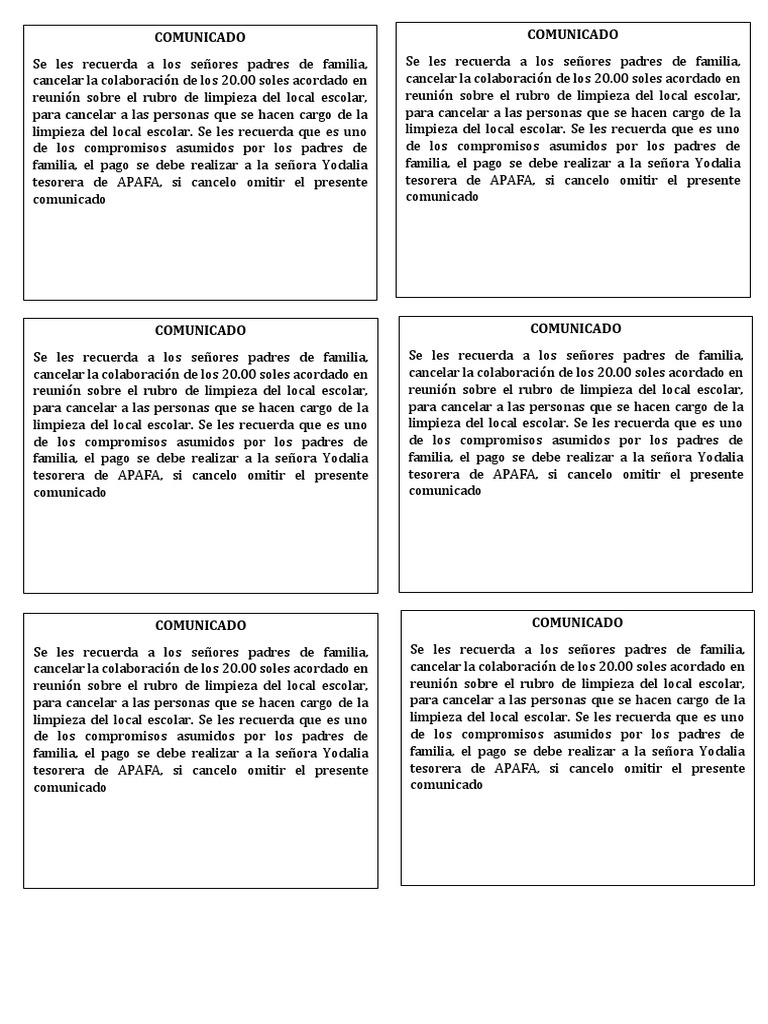 COMUNICADO

Se les recuerda a los señores padres de familia, cancelar la colaboración de los 20.00 soles acordado en reunión sobre el rubro de limpieza del local escolar, para cancelar a las personas que se hacen cargo de la limpieza del local escolar. Se les recuerda que es uno de los compromisos asumidos por los padres de familia, el pago se debe realizar a la señora Yodalia tesorera de APAFA, si cancelo omitir el presente comunicado

COMUNICADO

Se les recuerda a los señores padres de familia, cancelar la colaboración de los 20.00 soles acordado en reunión sobre el rubro de limpieza del local escolar, para cancelar a las personas que se hacen cargo de la limpieza del local escolar. Se les recuerda que es uno de los compromisos asumidos por los padres de familia, el pago se debe realizar a la señora Yodalia tesorera de APAFA, si cancelo omitir el presente comunicado

COMUNICADO

Se les recuerda a los señores padres de familia, cancelar la colaboración de los 20.00 soles acordado en reunión sobre el rubro de limpieza del local escolar, para cancelar a las personas que se hacen cargo de la limpieza del local escolar. Se les recuerda que es uno de los compromisos asumidos por los padres de familia, el pago se debe realizar a la señora Yodalia tesorera de APAFA, si cancelo omitir el presente comunicado

COMUNICADO

Se les recuerda a los señores padres de familia, cancelar la colaboración de los 20.00 soles acordado en reunión sobre el rubro de limpieza del local escolar, para cancelar a las personas que se hacen cargo de la limpieza del local escolar. Se les recuerda que es uno de los compromisos asumidos por los padres de familia, el pago se debe realizar a la señora Yodalia tesorera de APAFA, si cancelo omitir el presente comunicado

COMUNICADO

Se les recuerda a los señores padres de familia, cancelar la colaboración de los 20.00 soles acordado en reunión sobre el rubro de limpieza del local escolar, para cancelar a las personas que se hacen cargo de la limpieza del local escolar. Se les recuerda que es uno de los compromisos asumidos por los padres de familia, el pago se debe realizar a la señora Yodalia tesorera de APAFA, si cancelo omitir el presente comunicado

COMUNICADO

Se les recuerda a los señores padres de familia, cancelar la colaboración de los 20.00 soles acordado en reunión sobre el rubro de limpieza del local escolar, para cancelar a las personas que se hacen cargo de la limpieza del local escolar. Se les recuerda que es uno de los compromisos asumidos por los padres de familia, el pago se debe realizar a la señora Yodalia tesorera de APAFA, si cancelo omitir el presente comunicado